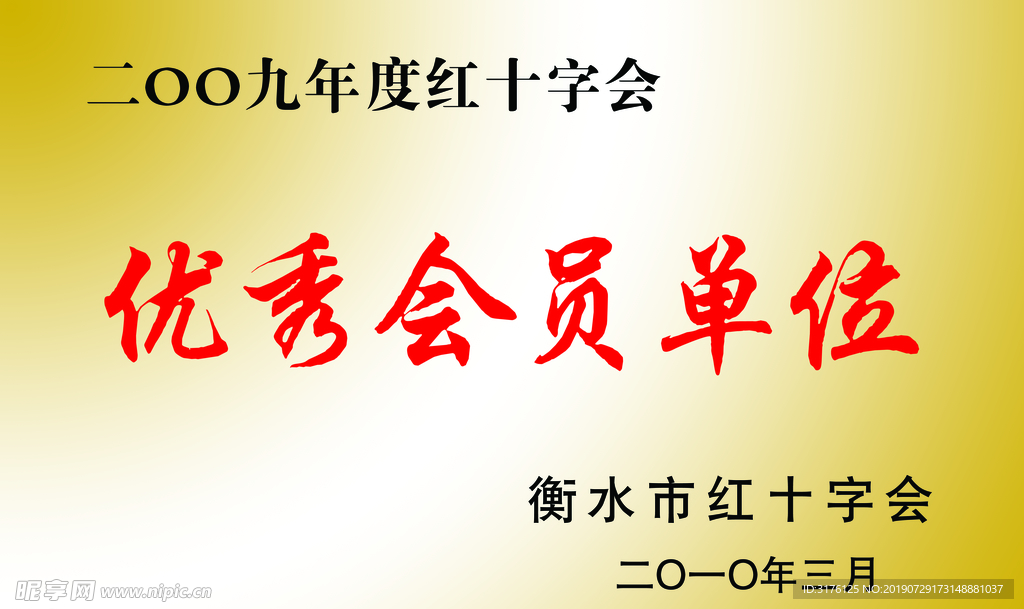 二OO九年度红十字会

优秀会员单位

衡水市红十字会

二O一O年三月

昵享网 www.nipic.cn

ID:3176125 NO:20190729173148881037